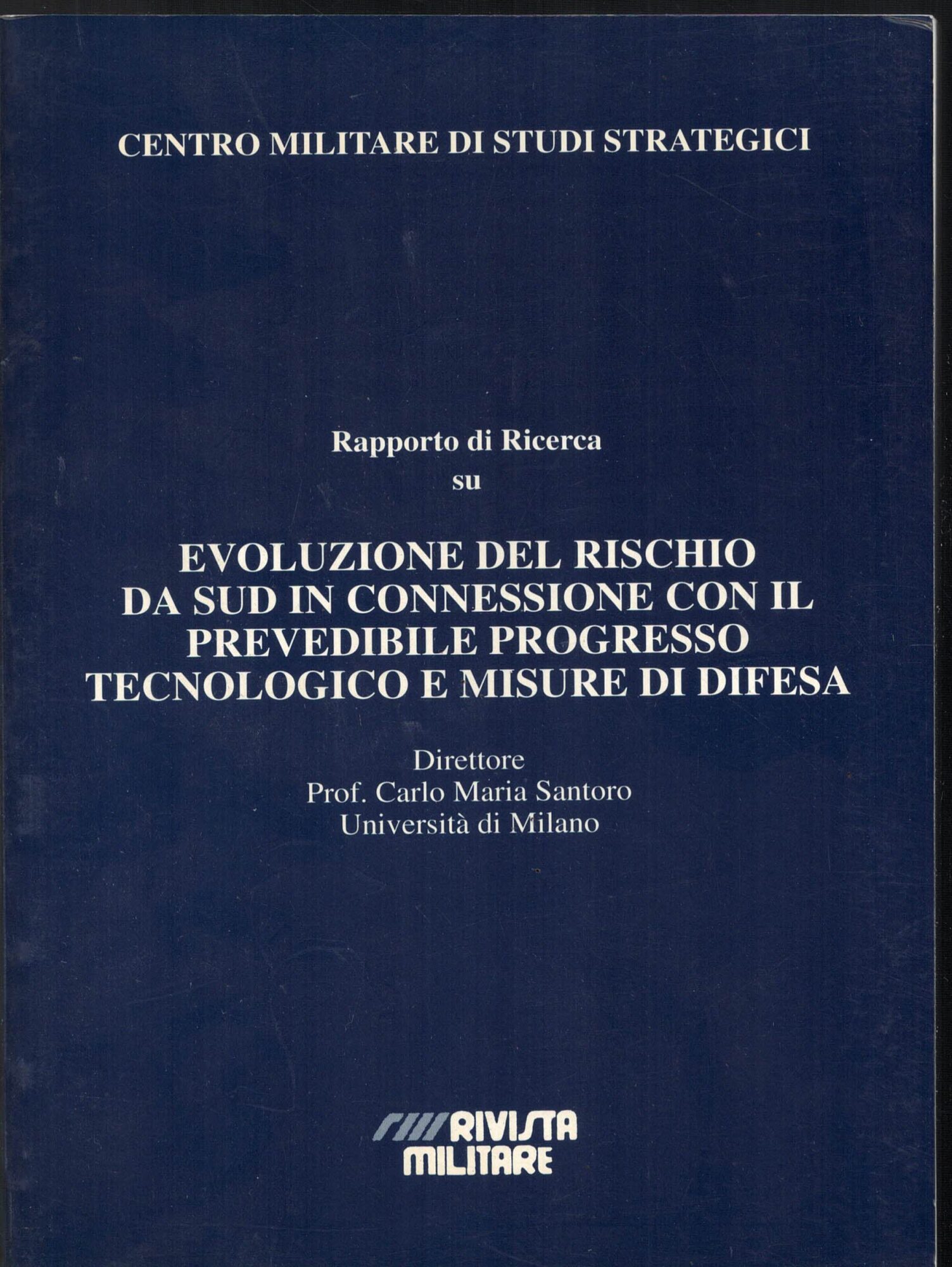 CENTRO MILITARE DI STUDI STRATEGICI

Rapporto di Ricerca
su

EVOLUZIONE DEL RISCHIO DA SUD IN CONNESSIONE CON IL PREVEDIBILE PROGRESSO TECNOLOGICO E MISURE DI DIFESA

Direttore
Prof. Carlo Maria Santoro
Università di Milano

RIVISTA MILITARE